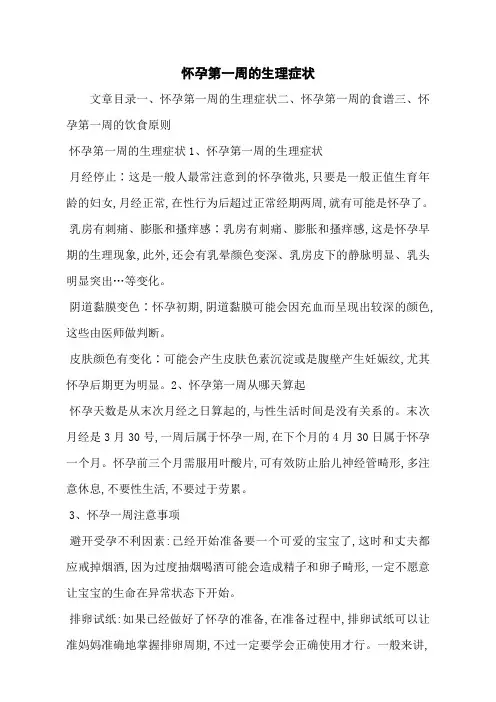 怀孕第一周的生理症状

文章目录一、怀孕第一周的生理症状二、怀孕第一周的食谱三、怀孕第一周的饮食原则

怀孕第一周的生理症状 1、怀孕第一周的生理症状

月经停止：这是一般人最常注意到的怀孕徵兆,只要是一般正值生育年龄的妇女,月经正常,在性行为后超过正常经期两周,就有可能是怀孕了。

乳房有刺痛、膨胀和搔痒感：乳房有刺痛、膨胀和搔痒感,这是怀孕早期的生理现象,此外,还会有乳晕颜色变深、乳房皮下的静脉明显、乳头明显突出…等变化。

阴道黏膜变色：怀孕初期,阴道黏膜可能会因充血而呈现出较深的颜色,这些由医师做判断。

皮肤颜色有变化：可能会产生皮肤色素沉淀或是腹壁产生妊娠纹,尤其怀孕后期更为明显。2、怀孕第一周从哪天算起

怀孕天数是从末次月经之日算起的,与性生活时间是没有关系的。末次月经是 3 月 30 号,一周后属于怀孕一周,在下个月的 4 月 30 日属于怀孕一个月。怀孕前三个月需服用叶酸片,可有效防止胎儿神经管畸形,多注意休息,不要性生活,不要过于劳累。

3、怀孕一周注意事项

避开受孕不利因素:已经开始准备要一个可爱的宝宝了,这时和丈夫都应戒掉烟酒,因为过度抽烟喝酒可能会造成精子和卵子畸形,一定不愿意让宝宝的生命在异常状态下开始。

排卵试纸:如果已经做好了怀孕的准备,在准备过程中,排卵试纸可以让准妈妈准确地掌握排卵周期,不过一定要学会正确使用才行。一般来讲,